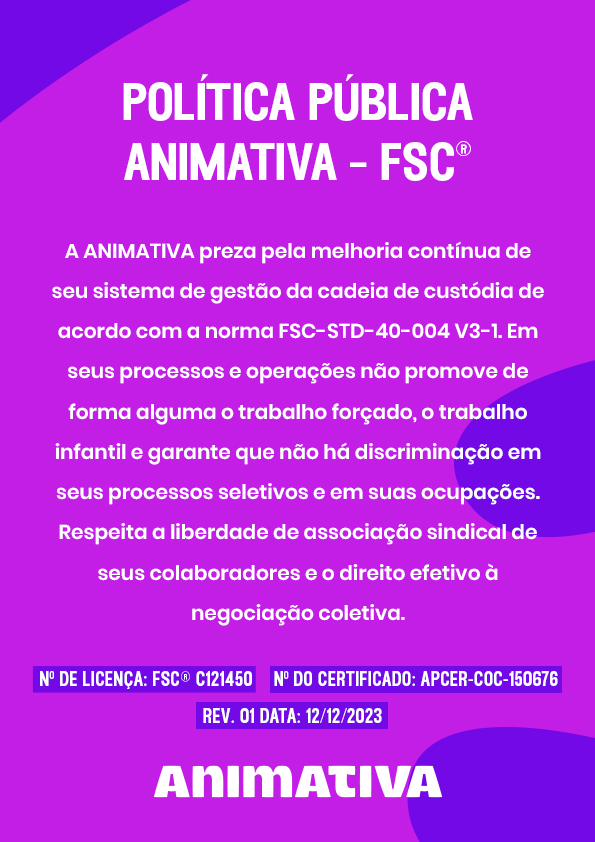 POLÍTICA PÚBLICA
ANIMATIVA - FSC®

A ANIMATIVA preza pela melhoria contínua de seu sistema de gestão da cadeia de custódia de acordo com a norma FSC-STD-40-004 V3-1. Em seus processos e operações não promove de forma alguma o trabalho forçado, o trabalho infantil e garante que não há discriminação em seus processos seletivos e em suas ocupações. Respeita a liberdade de associação sindical de seus colaboradores e o direito efetivo à negociação coletiva.

Nº DE LICENÇA: FSC® C121450

Nº DO CERTIFICADO: APCER-COC-150676

REV. 01 DATA: 12/12/2023

ANIMATIVA